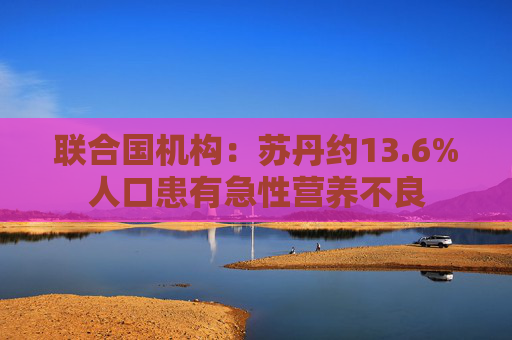 联合国机构：苏丹约13.6%人口患有急性营养不良